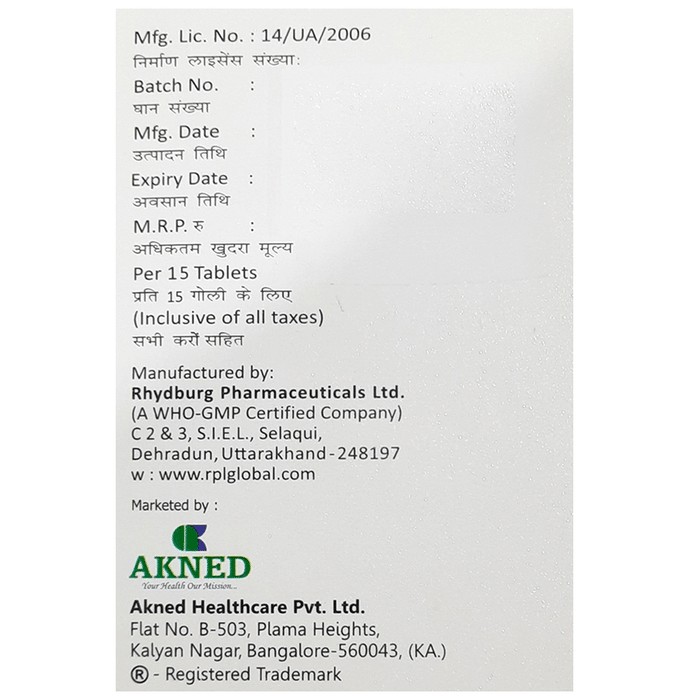 Mfg. Lic. No. : 14/UA/2006
निर्माण लाइसेंस संख्या:
Batch No. :
घान संख्या
Mfg. Date :
उत्पादन तिथि
Expiry Date :
अवसान तिथि
M.R.P. रु :
अधिकतम खुदरा मूल्य
Per 15 Tablets
प्रति 15 गोली के लिए
(Inclusive of all taxes)
सभी करों सहित

Manufactured by:
Rhydburg Pharmaceuticals Ltd.
(A WHO-GMP Certified Company)
C 2 & 3, S.I.E.L., Selaqui,
Dehradun, Uttarakhand - 248197
w : www.rplglobal.com

Marketed by :

AKNED
Your Health Our Mission...

Akned Healthcare Pvt. Ltd.
Flat No. B-503, Plama Heights,
Kalyan Nagar, Bangalore-560043, (KA.)
® - Registered Trademark